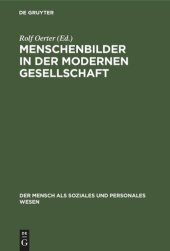 DE GRUYTER

Rolf Oerter (Ed.)

MENSCHENBILDER IN DER MODERNEN GESELLSCHAFT

DER MENSCH ALS SOZIALES UND PERSONALES WESEN

DE G